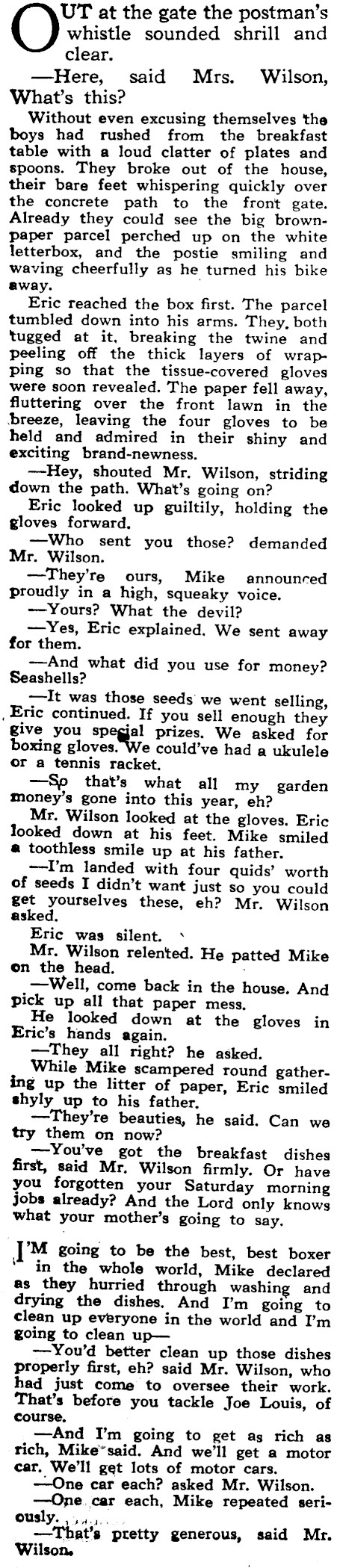 OUT at the gate the postman's whistle sounded shrill and clear.

—Here, said Mrs. Wilson, What's this?

Without even excusing themselves the boys had rushed from the breakfast table with a loud clatter of plates and spoons. They broke out of the house, their bare feet whispering quickly over the concrete path to the front gate. Already they could see the big brown-paper parcel perched up on the white letterbox, and the postie smiling and waving cheerfully as he turned his bike away.

Eric reached the box first. The parcel tumbled down into his arms. They both tugged at it, breaking the twine and peeling off the thick layers of wrapping so that the tissue-covered gloves were soon revealed. The paper fell away, fluttering over the front lawn in the breeze, leaving the four gloves to be held and admired in their shiny and exciting brand-newness.

—Hey, shouted Mr. Wilson, striding down the path. What's going on?

Eric looked up guiltily, holding the gloves forward.

—Who sent you those? demanded Mr. Wilson.

—They're ours, Mike announced proudly in a high, squeaky voice.

—Yours? What the devil?

—Yes, Eric explained. We sent away for them.

—And what did you use for money? Seashells?

—It was those seeds we went selling, Eric continued. If you sell enough they give you special prizes. We asked for boxing gloves. We could've had a ukulele or a tennis racket.

—So that's what all my garden money's gone into this year, eh?

Mr. Wilson looked at the gloves. Eric looked down at his feet. Mike smiled a toothless smile up at his father.

—I'm landed with four quids' worth of seeds I didn't want just so you could get yourselves these, eh? Mr. Wilson asked.

Eric was silent.

Mr. Wilson relented. He patted Mike on the head.

—Well, come back in the house. And pick up all that paper mess.

He looked down at the gloves in Eric's hands again.

—They all right? he asked.

While Mike scampered round gathering up the litter of paper, Eric smiled shyly up to his father.

—They're beauties, he said. Can we try them on now?

—You've got the breakfast dishes first, said Mr. Wilson firmly. Or have you forgotten your Saturday morning jobs already? And the Lord only knows what your mother's going to say.

I'M going to be the best, best boxer in the whole world, Mike declared as they hurried through washing and drying the dishes. And I'm going to clean up everyone in the world and I'm going to clean up—

—You'd better clean up those dishes properly first, eh? said Mr. Wilson, who had just come to oversee their work. That's before you tackle Joe Louis, of course.

—And I'm going to get as rich as rich, Mike said. And we'll get a motor car. We'll get lots of motor cars.

—One car each? asked Mr. Wilson.

—One car each, Mike repeated seriously.

—That's pretty generous, said Mr. Wilson.